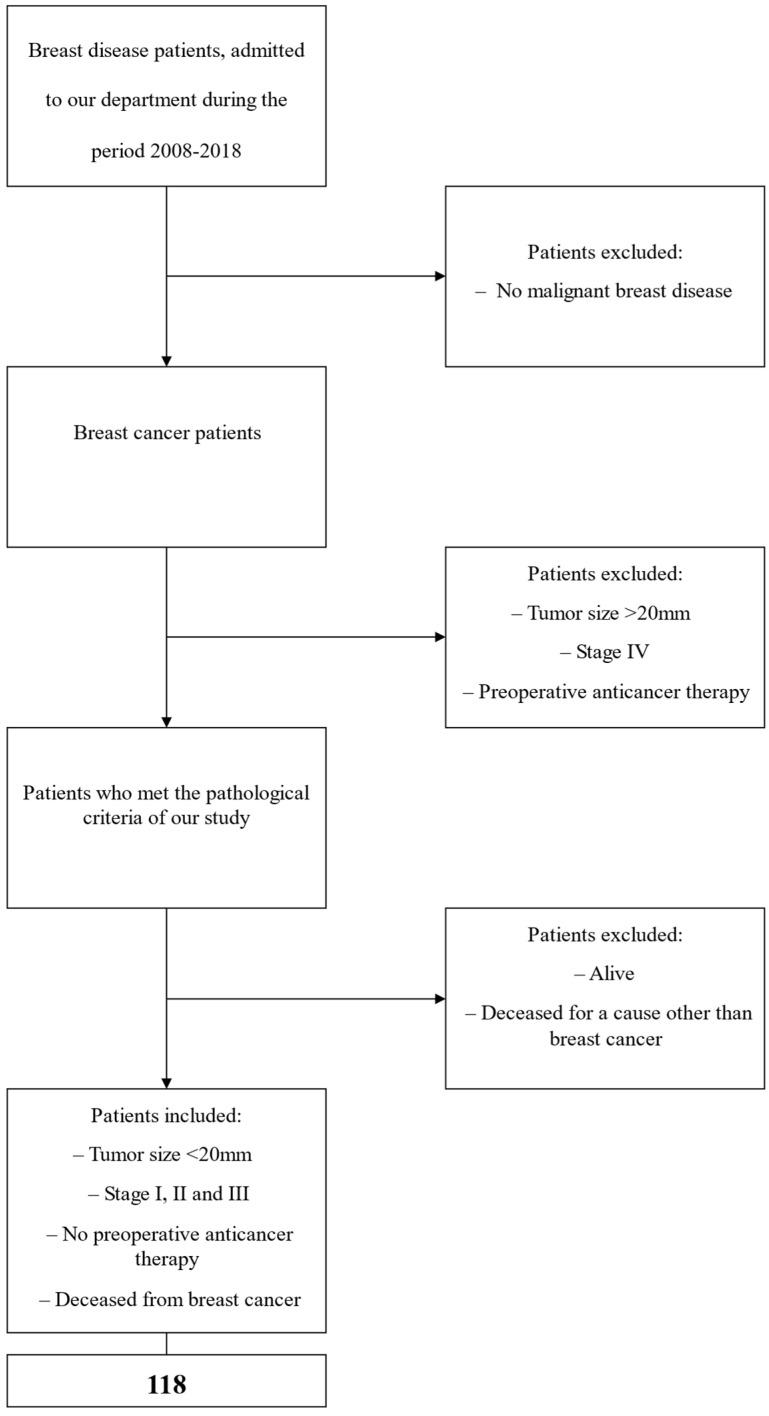 Breast disease patients, admitted to our department during the period 2008-2018

Patients excluded:
– No malignant breast disease

Breast cancer patients

Patients excluded:
– Tumor size >20mm
– Stage IV
– Preoperative anticancer therapy

Patients who met the pathological criteria of our study

Patients excluded:
– Alive
– Deceased for a cause other than breast cancer

Patients included:
– Tumor size <20mm
– Stage I, II and III
– No preoperative anticancer therapy
– Deceased from breast cancer

118